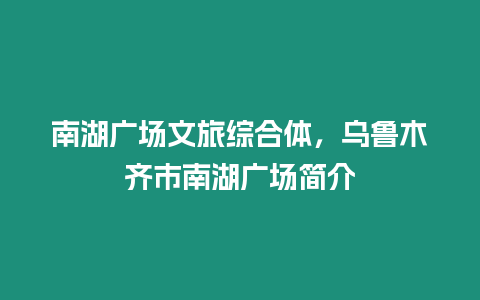 南湖广场文旅综合体，乌鲁木齐市南湖广场简介